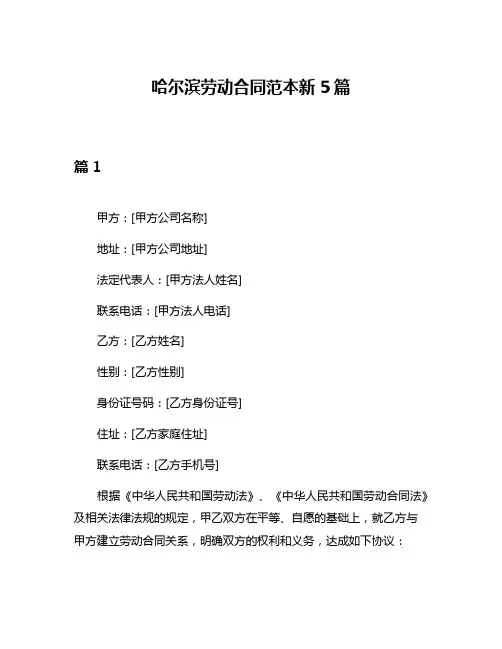 哈尔滨劳动合同范本新 5 篇

篇 1

甲方：[甲方公司名称]

地址：[甲方公司地址]

法定代表人：[甲方法人姓名]

联系电话：[甲方法人电话]

乙方：[乙方姓名]

性别：[乙方性别]

身份证号码：[乙方身份证号]

住址：[乙方家庭住址]

联系电话：[乙方手机号]

根据《中华人民共和国劳动法》、《中华人民共和国劳动合同法》及相关法律法规的规定，甲乙双方在平等、自愿的基础上，就乙方与甲方建立劳动合同关系，明确双方的权利和义务，达成如下协议：